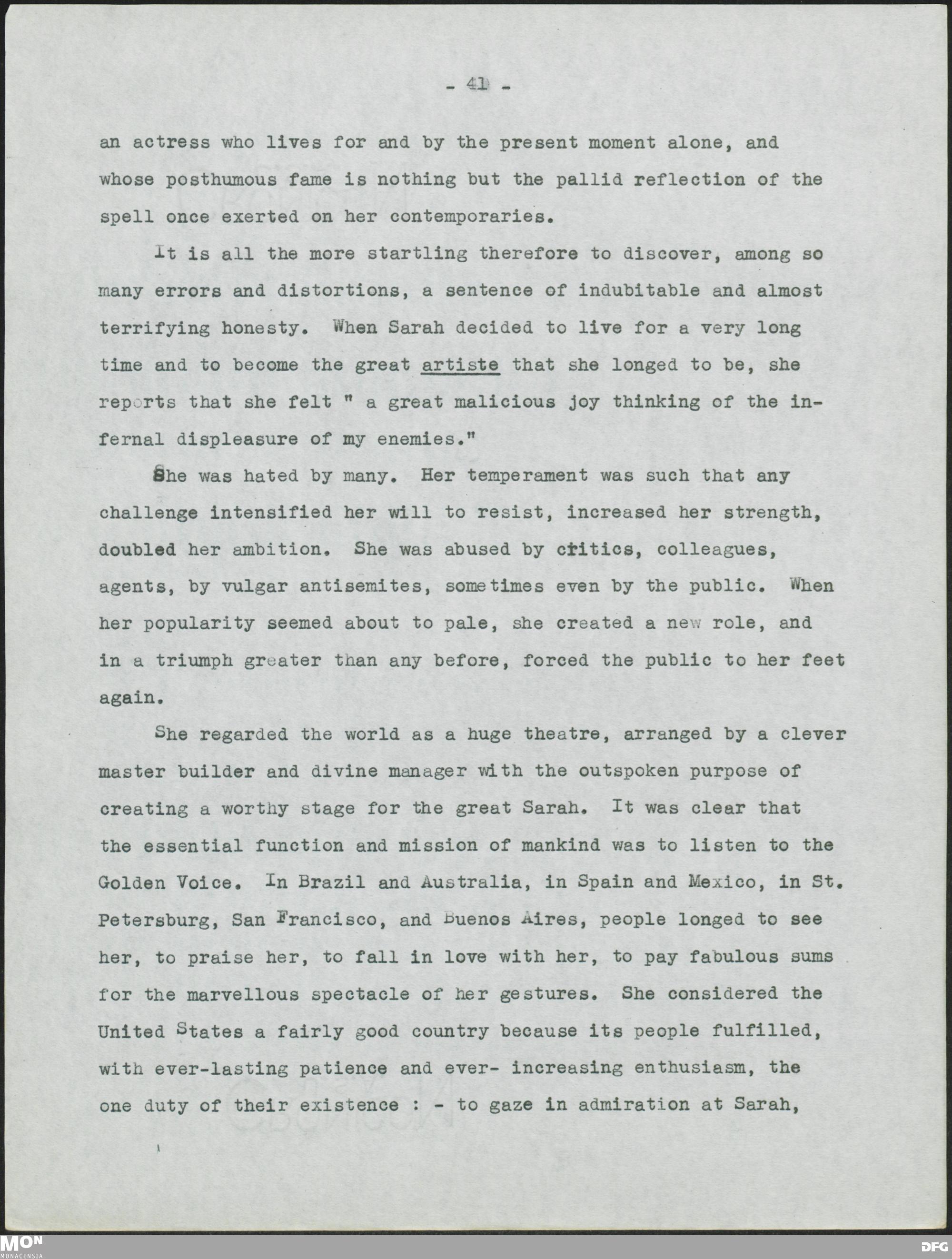 - 41 -

an actress who lives for and by the present moment alone, and whose posthumous fame is nothing but the pallid reflection of the spell once exerted on her contemporaries.

It is all the more startling therefore to discover, among so many errors and distortions, a sentence of indubitable and almost terrifying honesty. When Sarah decided to live for a very long time and to become the great artiste that she longed to be, she reports that she felt " a great malicious joy thinking of the infernal displeasure of my enemies."

She was hated by many. Her temperament was such that any challenge intensified her will to resist, increased her strength, doubled her ambition. She was abused by critics, colleagues, agents, by vulgar antisemites, sometimes even by the public. When her popularity seemed about to pale, she created a new role, and in a triumph greater than any before, forced the public to her feet again.

She regarded the world as a huge theatre, arranged by a clever master builder and divine manager with the outspoken purpose of creating a worthy stage for the great Sarah. It was clear that the essential function and mission of mankind was to listen to the Golden Voice. In Brazil and Australia, in Spain and Mexico, in St. Petersburg, San Francisco, and Buenos Aires, people longed to see her, to praise her, to fall in love with her, to pay fabulous sums for the marvellous spectacle of her gestures. She considered the United States a fairly good country because its people fulfilled, with ever-lasting patience and ever- increasing enthusiasm, the one duty of their existence : - to gaze in admiration at Sarah,

MON MONACENSIA

DFG